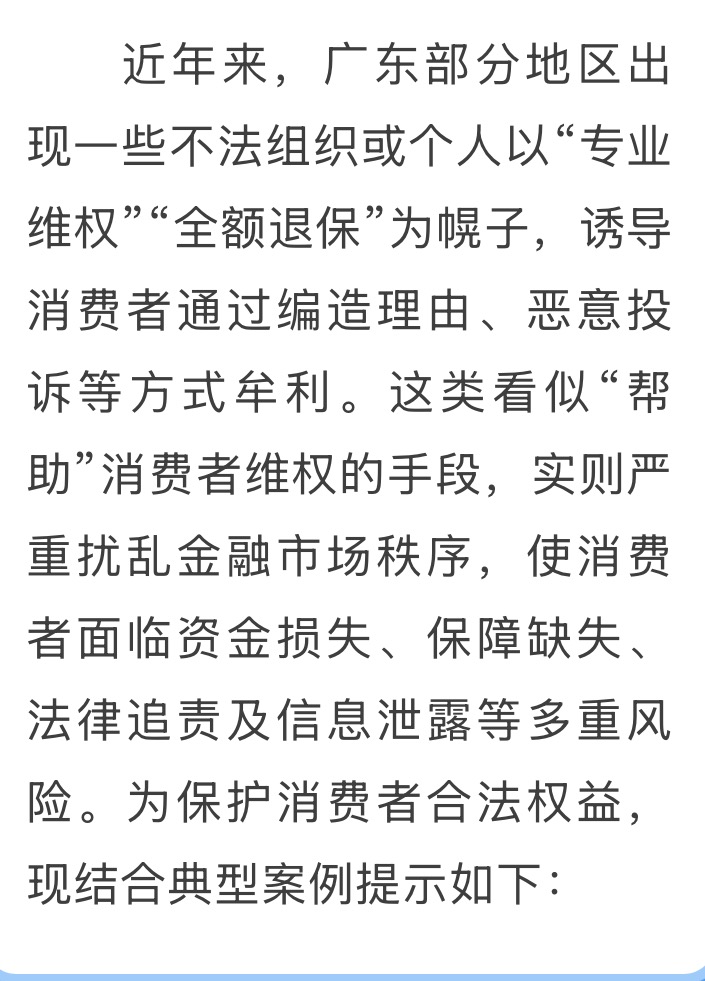 近年来，广东部分地区出现一些不法组织或个人以“专业维权”“全额退保”为幌子，诱导消费者通过编造理由、恶意投诉等方式牟利。这类看似“帮助”消费者维权的手段，实则严重扰乱金融市场秩序，使消费者面临资金损失、保障缺失、法律追责及信息泄露等多重风险。为保护消费者合法权益，现结合典型案例提示如下：